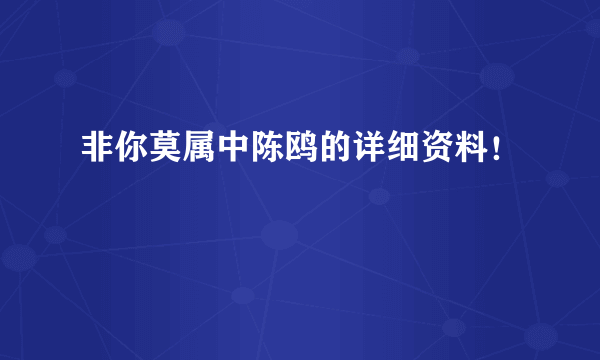 非你莫属中陈鸥的详细资料！